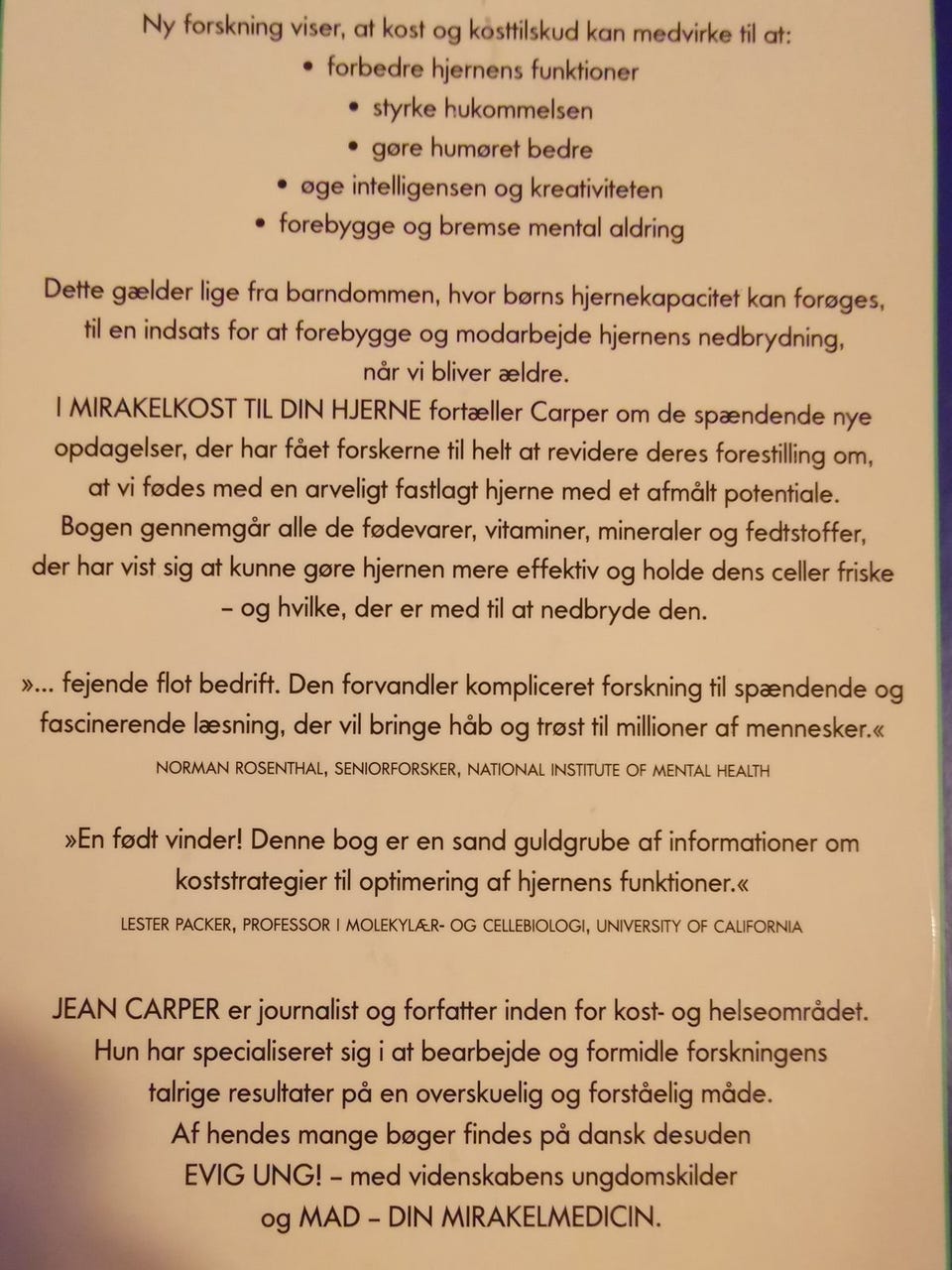 Ny forskning viser, at kost og kosttilskud kan medvirke til at:
• forbedre hjernens funktioner
• styrke hukommelsen
• gøre humøret bedre
• øge intelligensen og kreativiteten
• forebygge og bremse mental aldring

Dette gælder lige fra barndommen, hvor børns hjernekapacitet kan forøges, til en indsats for at forebygge og modarbejde hjernens nedbrydning, når vi bliver ældre.
I MIRAKELKOST TIL DIN HJERNE fortæller Carper om de spændende nye opdagelser, der har fået forskerne til helt at revidere deres forestilling om, at vi fødes med en arveligt fastlagt hjerne med et afmålt potentiale.
Bogen gennemgår alle de fødevarer, vitaminer, mineraler og fedtstoffer, der har vist sig at kunne gøre hjernen mere effektiv og holde dens celler friske – og hvilke, der er med til at nedbryde den.

»... fejende flot bedrift. Den forvandler kompliceret forskning til spændende og fascinerende læsning, der vil bringe håb og trøst til millioner af mennesker.«

NORMAN ROSENTHAL, SENIORFORSKER, NATIONAL INSTITUTE OF MENTAL HEALTH

»En født vinder! Denne bog er en sand guldgrube af informationer om koststrategier til optimering af hjernens funktioner.«

LESTER PACKER, PROFESSOR I MOLEKYLÆR- OG CELLEBIOLOGI, UNIVERSITY OF CALIFORNIA

JEAN CARPER er journalist og forfatter inden for kost- og helseområdet.
Hun har specialiseret sig i at bearbejde og formidle forskningens talrige resultater på en overskuelig og forståelig måde.
Af hendes mange bøger findes på dansk desuden
EVIG UNG! – med videnskabens ungdomskilder
og MAD – DIN MIRAKELMEDICIN.